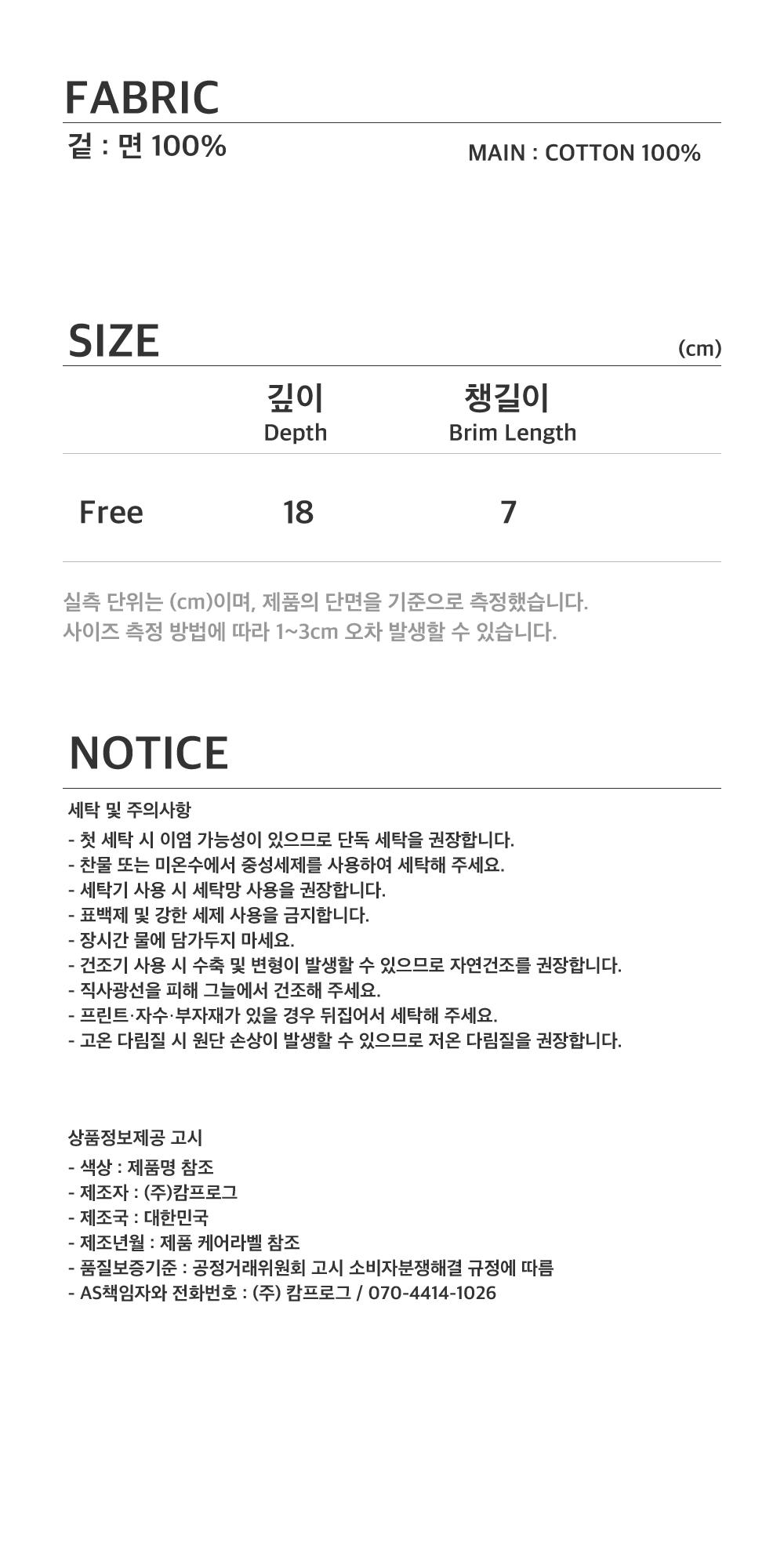 FABRIC

겉 : 면 100%

MAIN : COTTON 100%

SIZE

(cm)

|  | 깊이 Depth | 챙길이 Brim Length |
|---|---|---|
| Free | 18 | 7 |

실측 단위는 (cm)이며, 제품의 단면을 기준으로 측정했습니다.
사이즈 측정 방법에 따라 1~3cm 오차 발생할 수 있습니다.

NOTICE

세탁 및 주의사항

- 첫 세탁 시 이염 가능성이 있으므로 단독 세탁을 권장합니다.
- 찬물 또는 미온수에서 중성세제를 사용하여 세탁해 주세요.
- 세탁기 사용 시 세탁망 사용을 권장합니다.
- 표백제 및 강한 세제 사용을 금지합니다.
- 장시간 물에 담가두지 마세요.
- 건조기 사용 시 수축 및 변형이 발생할 수 있으므로 자연건조를 권장합니다.
- 직사광선을 피해 그늘에서 건조해 주세요.
- 프린트·자수·부자재가 있을 경우 뒤집어서 세탁해 주세요.
- 고온 다림질 시 원단 손상이 발생할 수 있으므로 저온 다림질을 권장합니다.

상품정보제공 고시

- 색상 : 제품명 참조
- 제조자 : (주)캄프로그
- 제조국 : 대한민국
- 제조년월 : 제품 케어라벨 참조
- 품질보증기준 : 공정거래위원회 고시 소비자분쟁해결 규정에 따름
- AS책임자와 전화번호 : (주) 캄프로그 / 070-4414-1026